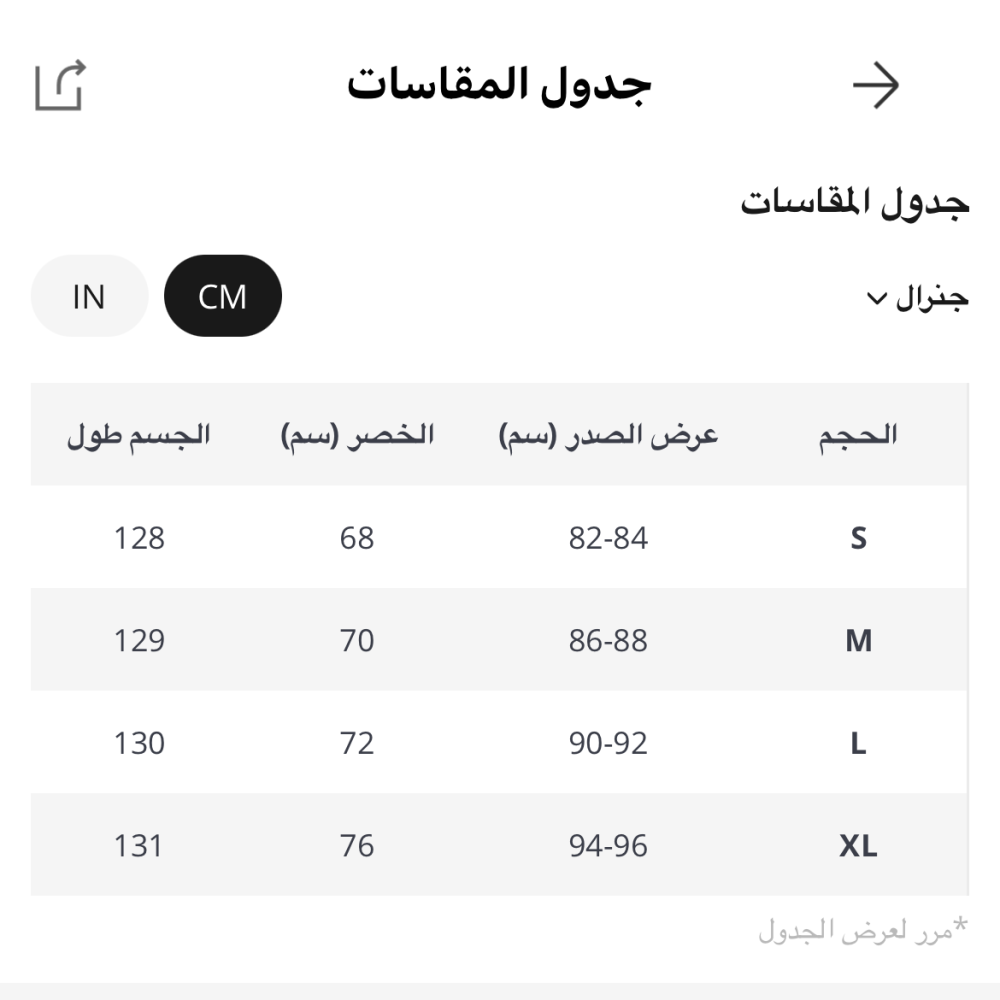 جدول المقاسات

جدول المقاسات

جنرال

CM

IN

| الحجم | عرض الصدر (سم) | الخصر (سم) | الجسم طول |
|---|---|---|---|
| S | 82-84 | 68 | 128 |
| M | 86-88 | 70 | 129 |
| L | 90-92 | 72 | 130 |
| XL | 94-96 | 76 | 131 |

*مرر لعرض الجدول